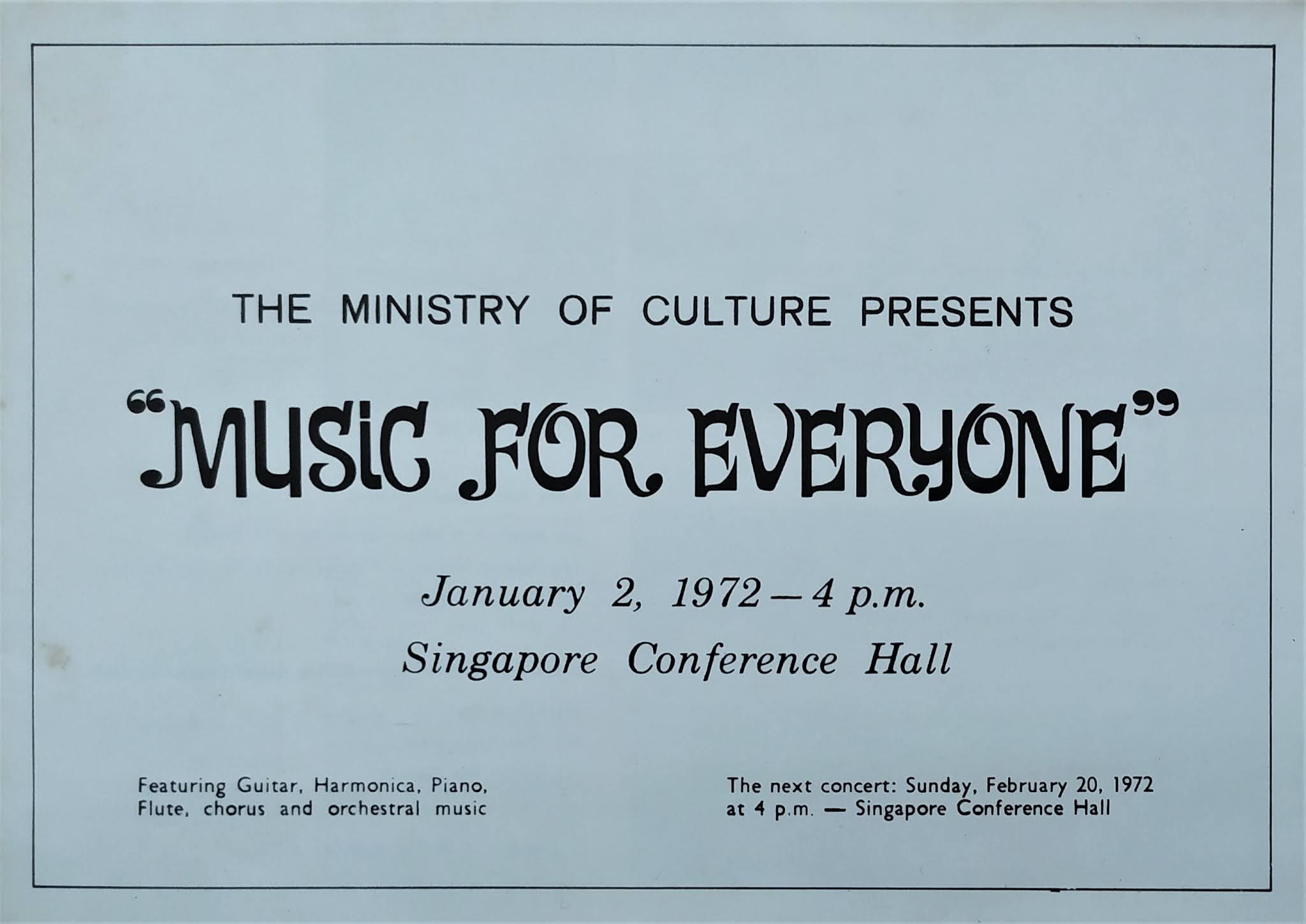 THE MINISTRY OF CULTURE PRESENTS

"MUSIC FOR EVERYONE"

January 2, 1972 — 4 p.m.
Singapore Conference Hall

Featuring Guitar, Harmonica, Piano, Flute, chorus and orchestral music

The next concert: Sunday, February 20, 1972 at 4 p.m. — Singapore Conference Hall